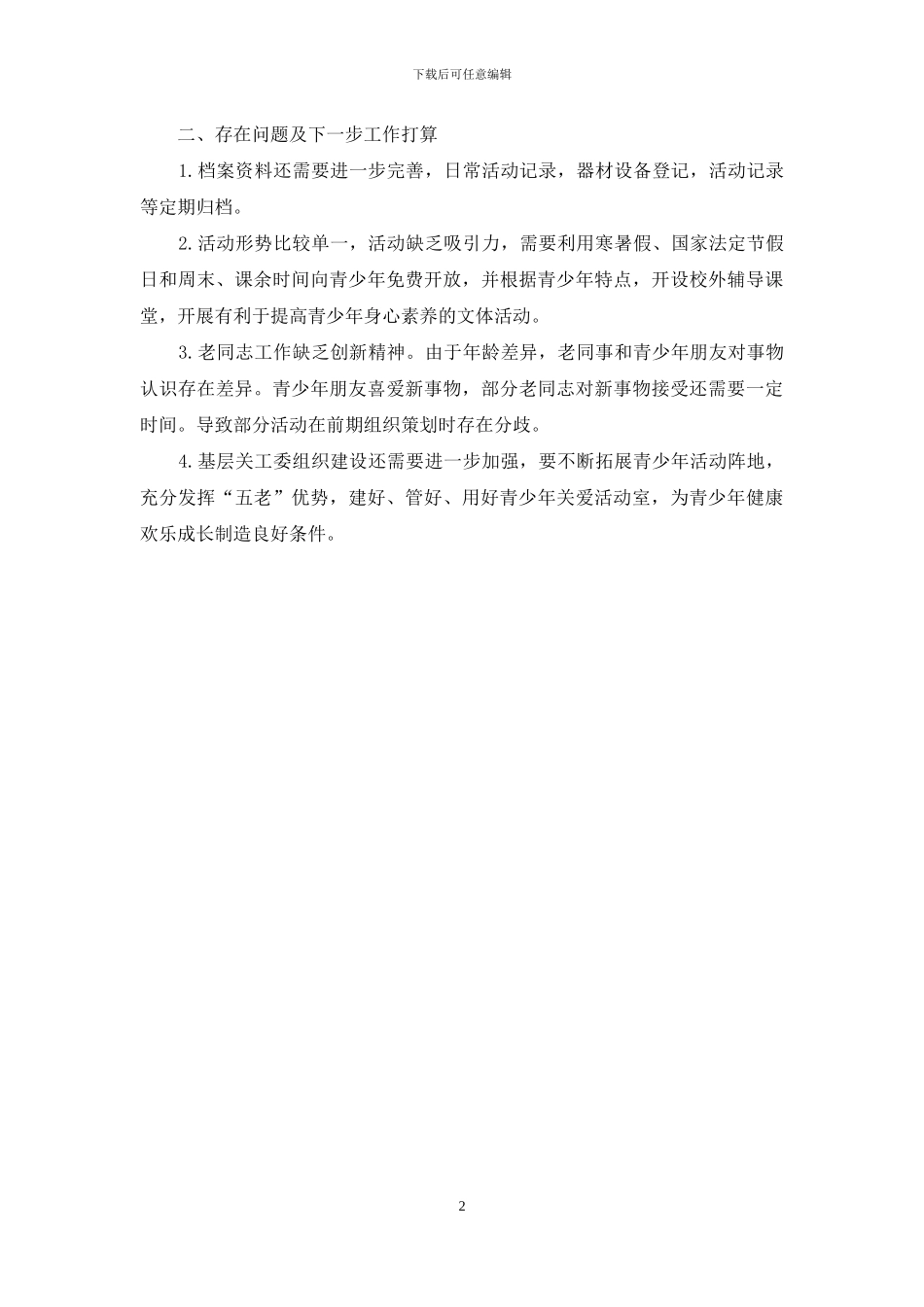 下载后可任意编辑

二、存在问题及下一步工作打算

1.档案资料还需要进一步完善，日常活动记录，器材设备登记，活动记录等定期归档。

2.活动形势比较单一，活动缺乏吸引力，需要利用寒暑假、国家法定节假日和周末、课余时间向青少年免费开放，并根据青少年特点，开设校外辅导课堂，开展有利于提高青少年身心素养的文体活动。

3.老同志工作缺乏创新精神。由于年龄差异，老同事和青少年朋友对事物认识存在差异。青少年朋友喜爱新事物，部分老同志对新事物接受还需要一定时间。导致部分活动在前期组织策划时存在分歧。

4.基层关工委组织建设还需要进一步加强，要不断拓展青少年活动阵地，充分发挥“五老”优势，建好、管好、用好青少年关爱活动室，为青少年健康欢乐成长制造良好条件。

2